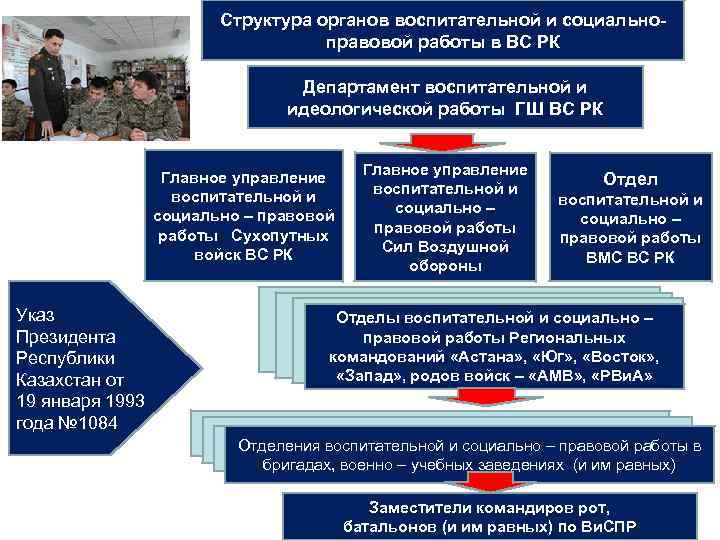 Структура органов воспитательной и социально-правовой работы в ВС РК

Департамент воспитательной и идеологической работы ГШ ВС РК

Главное управление воспитательной и социально – правовой работы Сухопутных войск ВС РК

Главное управление воспитательной и социально – правовой работы Сил Воздушной обороны

Отдел воспитательной и социально – правовой работы ВМС ВС РК

Указ Президента Республики Казахстан от 19 января 1993 года №1084

Отделы воспитательной и социально – правовой работы Региональных командований «Астана», «Юг», «Восток», «Запад», родов войск – «АМВ», «РВиА»

Отделения воспитательной и социально – правовой работы в бригадах, военно – учебных заведениях (и им равных)

Заместители командиров рот, батальонов (и им равных) по ВиСПР